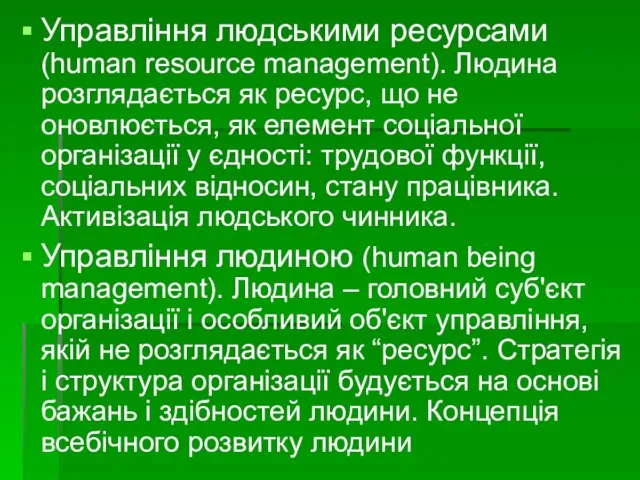 ▪ Управління людськими ресурсами (human resource management). Людина розглядається як ресурс, що не оновлюється, як елемент соціальної організації у єдності: трудової функції, соціальних відносин, стану працівника. Активізація людського чинника.

▪ Управління людиною (human being management). Людина – головний суб'єкт організації і особливий об'єкт управління, якій не розглядається як “ресурс”. Стратегія і структура організації будується на основі бажань і здібностей людини. Концепція всебічного розвитку людини